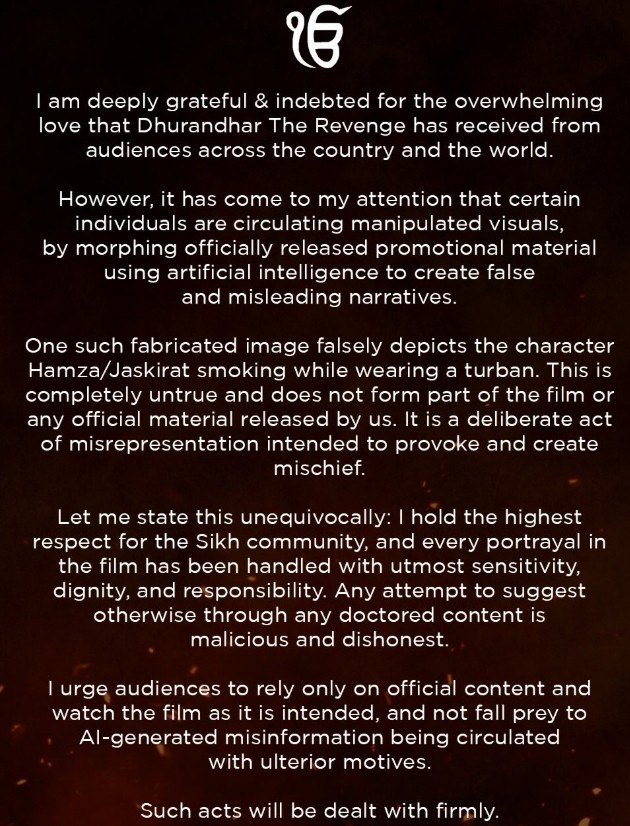 ੴ

I am deeply grateful & indebted for the overwhelming love that Dhurandhar The Revenge has received from audiences across the country and the world.

However, it has come to my attention that certain individuals are circulating manipulated visuals, by morphing officially released promotional material using artificial intelligence to create false and misleading narratives.

One such fabricated image falsely depicts the character Hamza/Jaskirat smoking while wearing a turban. This is completely untrue and does not form part of the film or any official material released by us. It is a deliberate act of misrepresentation intended to provoke and create mischief.

Let me state this unequivocally: I hold the highest respect for the Sikh community, and every portrayal in the film has been handled with utmost sensitivity, dignity, and responsibility. Any attempt to suggest otherwise through any doctored content is malicious and dishonest.

I urge audiences to rely only on official content and watch the film as it is intended, and not fall prey to AI-generated misinformation being circulated with ulterior motives.

Such acts will be dealt with firmly.